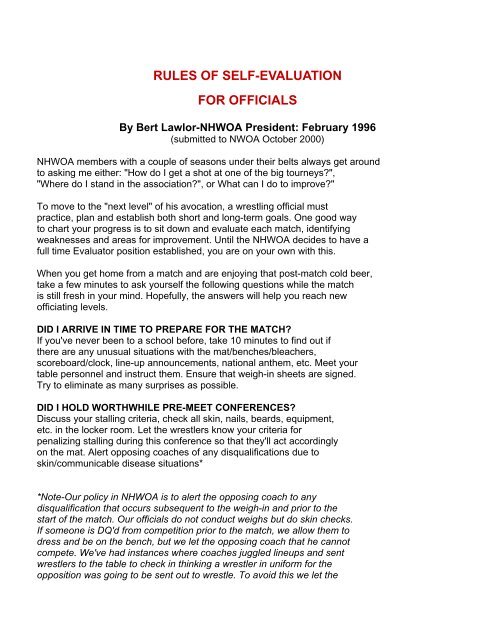 RULES OF SELF-EVALUATION

FOR OFFICIALS

By Bert Lawlor-NHWOA President: February 1996
(submitted to NWOA October 2000)

NHWOA members with a couple of seasons under their belts always get around to asking me either: "How do I get a shot at one of the big tourneys?", "Where do I stand in the association?", or What can I do to improve?"

To move to the "next level" of his avocation, a wrestling official must practice, plan and establish both short and long-term goals. One good way to chart your progress is to sit down and evaluate each match, identifying weaknesses and areas for improvement. Until the NHWOA decides to have a full time Evaluator position established, you are on your own with this.

When you get home from a match and are enjoying that post-match cold beer, take a few minutes to ask yourself the following questions while the match is still fresh in your mind. Hopefully, the answers will help you reach new officiating levels.

DID I ARRIVE IN TIME TO PREPARE FOR THE MATCH?
If you've never been to a school before, take 10 minutes to find out if there are any unusual situations with the mat/benches/bleachers, scoreboard/clock, line-up announcements, national anthem, etc. Meet your table personnel and instruct them. Ensure that weigh-in sheets are signed. Try to eliminate as many surprises as possible.

DID I HOLD WORTHWHILE PRE-MEET CONFERENCES?
Discuss your stalling criteria, check all skin, nails, beards, equipment, etc. in the locker room. Let the wrestlers know your criteria for penalizing stalling during this conference so that they'll act accordingly on the mat. Alert opposing coaches of any disqualifications due to skin/communicable disease situations*

*Note-Our policy in NHWOA is to alert the opposing coach to any disqualification that occurs subsequent to the weigh-in and prior to the start of the match. Our officials do not conduct weighs but do skin checks. If someone is DQ'd from competition prior to the match, we allow them to dress and be on the bench, but we let the opposing coach that he cannot compete. We've had instances where coaches juggled lineups and sent wrestlers to the table to check in thinking a wrestler in uniform for the opposition was going to be sent out to wrestle. To avoid this we let the